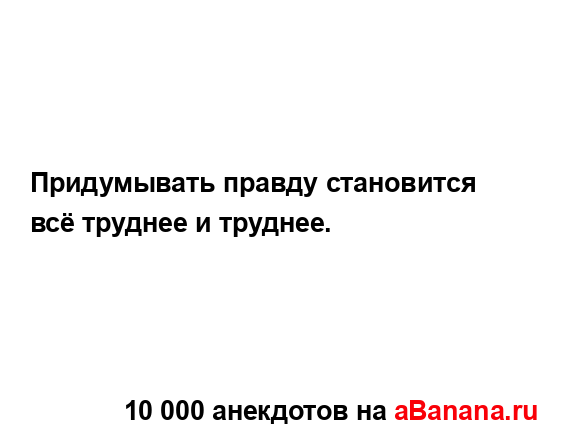 Придумывать правду становится всё труднее и труднее.

10 000 анекдотов на aBanana.ru